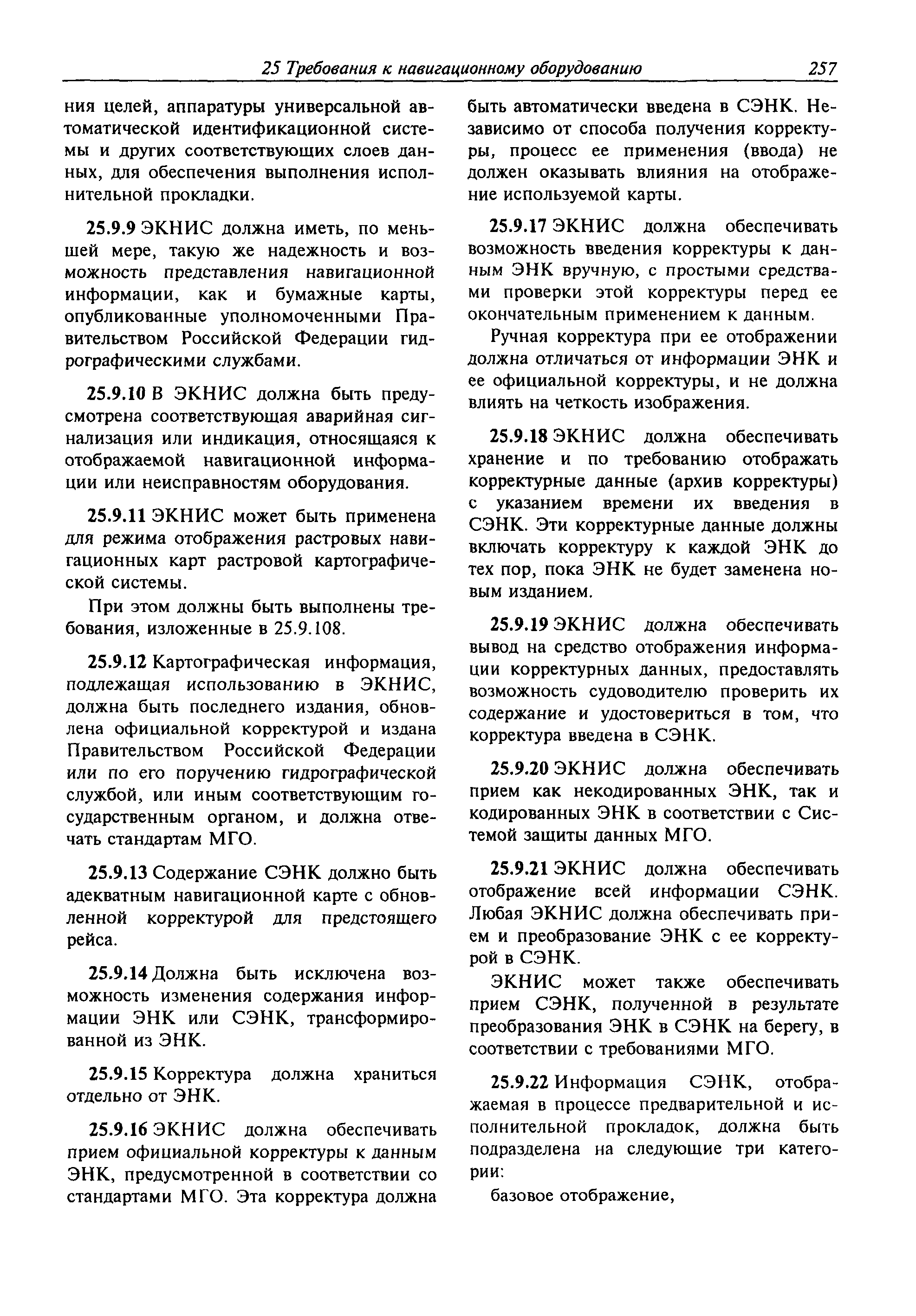 25 Требования к навигационному оборудованию 257

ния целей, аппаратуры универсальной автоматической идентификационной системы и других соответствующих слоев данных, для обеспечения выполнения исполнительной прокладки.

25.9.9 ЭКНИС должна иметь, по меньшей мере, такую же надежность и возможность представления навигационной информации, как и бумажные карты, опубликованные уполномоченными Правительством Российской Федерации гидрографическими службами.

25.9.10 В ЭКНИС должна быть предусмотрена соответствующая аварийная сигнализация или индикация, относящаяся к отображаемой навигационной информации или неисправностям оборудования.

25.9.11 ЭКНИС может быть применена для режима отображения растровых навигационных карт растровой картографической системы.

При этом должны быть выполнены требования, изложенные в 25.9.108.

25.9.12 Картографическая информация, подлежащая использованию в ЭКНИС, должна быть последнего издания, обновлена официальной корректурой и издана Правительством Российской Федерации или по его поручению гидрографической службой, или иным соответствующим государственным органом, и должна отвечать стандартам МГО.

25.9.13 Содержание СЭНК должно быть адекватным навигационной карте с обновленной корректурой для предстоящего рейса.

25.9.14 Должна быть исключена возможность изменения содержания информации ЭНК или СЭНК, трансформированной из ЭНК.

25.9.15 Корректура должна храниться отдельно от ЭНК.

25.9.16 ЭКНИС должна обеспечивать прием официальной корректуры к данным ЭНК, предусмотренной в соответствии со стандартами МГО. Эта корректура должна быть автоматически введена в СЭНК. Независимо от способа получения корректуры, процесс ее применения (ввода) не должен оказывать влияния на отображение используемой карты.

25.9.17 ЭКНИС должна обеспечивать возможность введения корректуры к данным ЭНК вручную, с простыми средствами проверки этой корректуры перед ее окончательным применением к данным.

Ручная корректура при ее отображении должна отличаться от информации ЭНК и ее официальной корректуры, и не должна влиять на четкость изображения.

25.9.18 ЭКНИС должна обеспечивать хранение и по требованию отображать корректурные данные (архив корректуры) с указанием времени их введения в СЭНК. Эти корректурные данные должны включать корректуру к каждой ЭНК до тех пор, пока ЭНК не будет заменена новым изданием.

25.9.19 ЭКНИС должна обеспечивать вывод на средство отображения информации корректурных данных, предоставлять возможность судоводителю проверить их содержание и удостовериться в том, что корректура введена в СЭНК.

25.9.20 ЭКНИС должна обеспечивать прием как некодированных ЭНК, так и кодированных ЭНК в соответствии с Системой защиты данных МГО.

25.9.21 ЭКНИС должна обеспечивать отображение всей информации СЭНК. Любая ЭКНИС должна обеспечивать прием и преобразование ЭНК с ее корректурой в СЭНК.

ЭКНИС может также обеспечивать прием СЭНК, полученной в результате преобразования ЭНК в СЭНК на берегу, в соответствии с требованиями МГО.

25.9.22 Информация СЭНК, отображаемая в процессе предварительной и исполнительной прокладок, должна быть подразделена на следующие три категории:

базовое отображение,